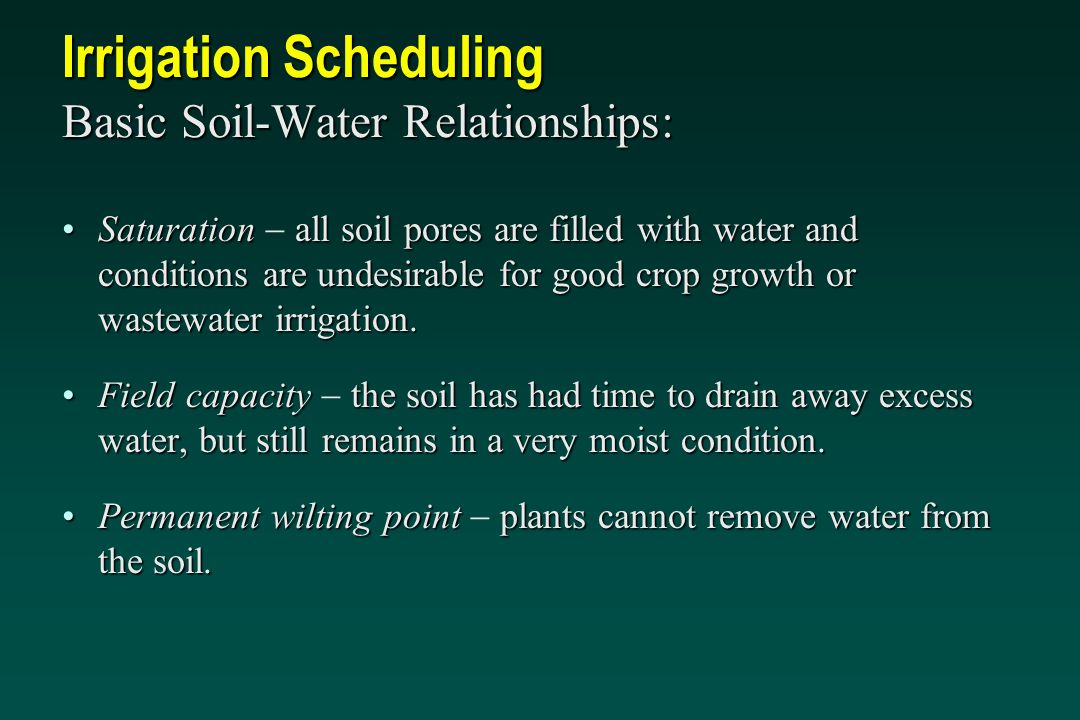 Irrigation Scheduling
Basic Soil-Water Relationships:

• Saturation – all soil pores are filled with water and conditions are undesirable for good crop growth or wastewater irrigation.

• Field capacity – the soil has had time to drain away excess water, but still remains in a very moist condition.

• Permanent wilting point – plants cannot remove water from the soil.